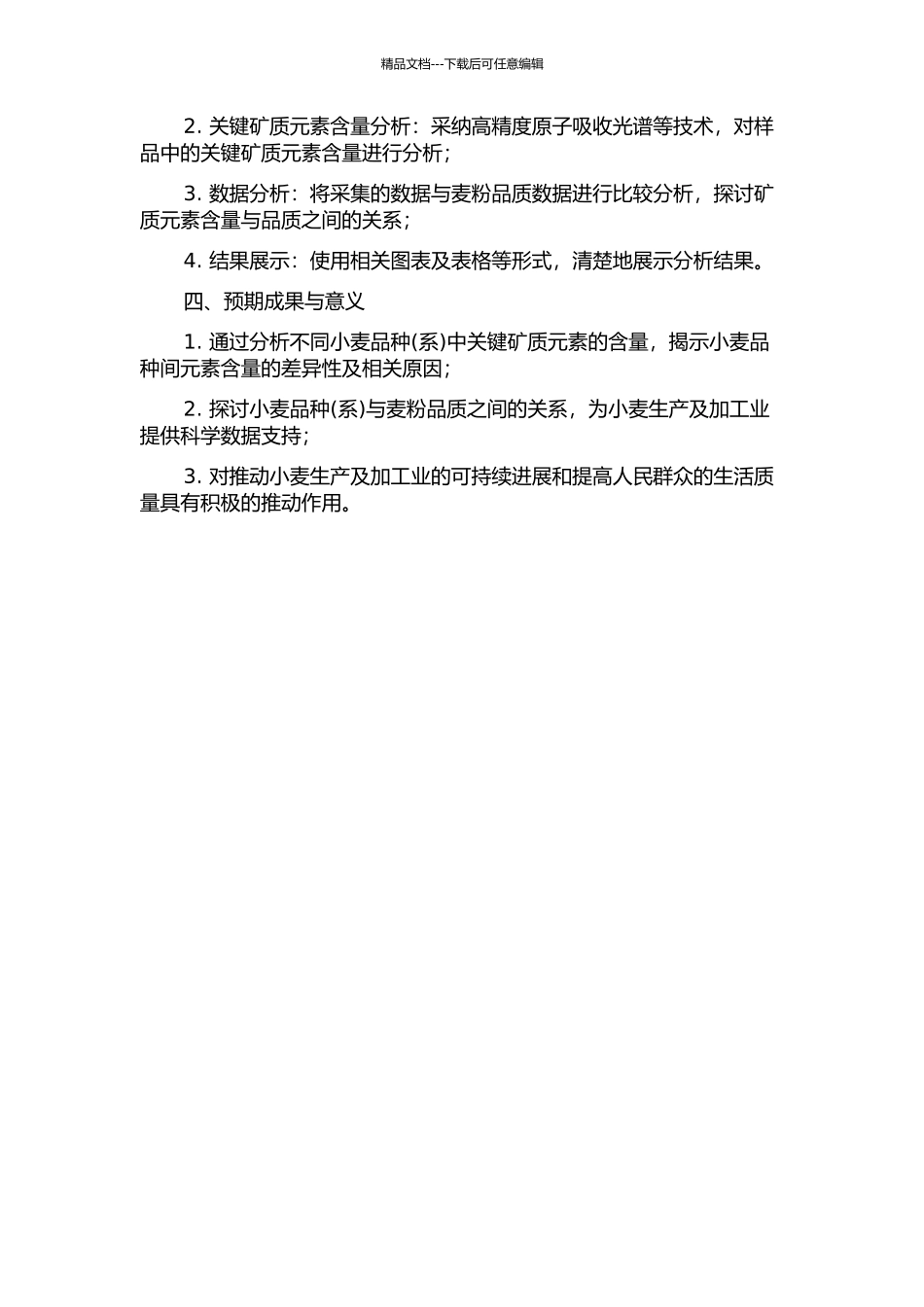 精品文档---下载后可任意编辑

2. 关键矿质元素含量分析：采纳高精度原子吸收光谱等技术，对样品中的关键矿质元素含量进行分析；

3. 数据分析：将采集的数据与麦粉品质数据进行比较分析，探讨矿质元素含量与品质之间的关系；

4. 结果展示：使用相关图表及表格等形式，清楚地展示分析结果。

四、预期成果与意义

1. 通过分析不同小麦品种(系)中关键矿质元素的含量，揭示小麦品种间元素含量的差异性及相关原因；

2. 探讨小麦品种(系)与麦粉品质之间的关系，为小麦生产及加工业提供科学数据支持；

3. 对推动小麦生产及加工业的可持续进展和提高人民群众的生活质量具有积极的推动作用。